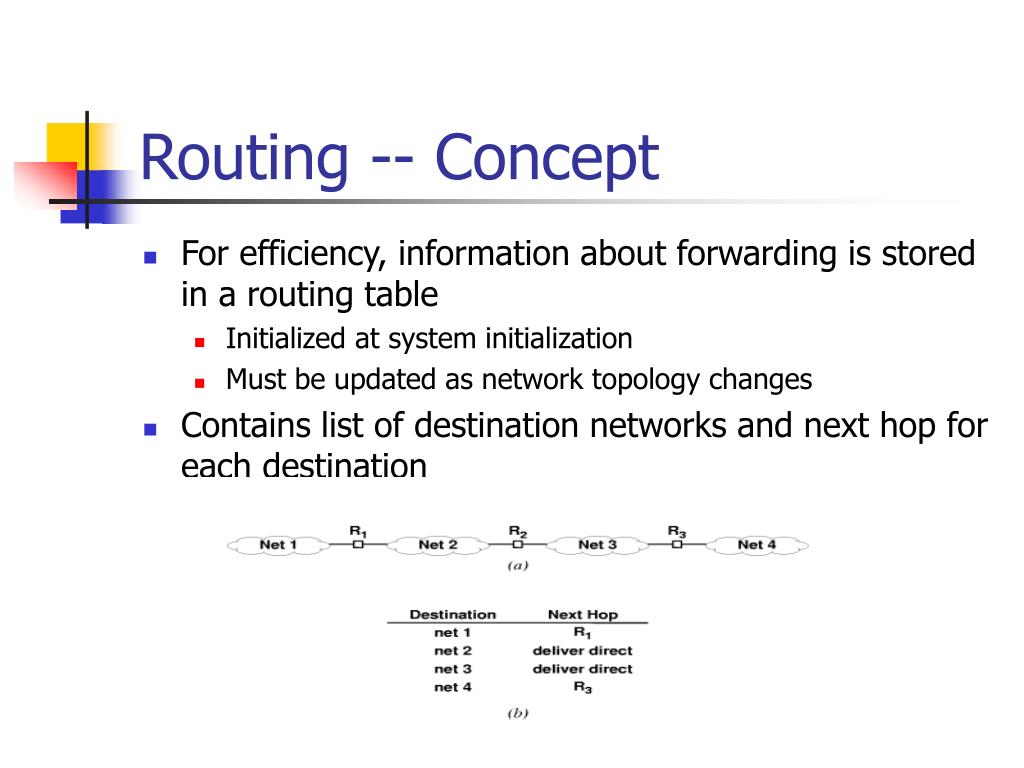 Routing -- Concept

For efficiency, information about forwarding is stored in a routing table

Initialized at system initialization

Must be updated as network topology changes

Contains list of destination networks and next hop for each destination

Net 1 $R_1$ Net 2 $R_2$ Net 3 $R_3$ Net 4

(a)

| Destination | Next Hop |
|---|---|
| net 1 | $R_1$ |
| net 2 | deliver direct |
| net 3 | deliver direct |
| net 4 | $R_3$ |

(b)